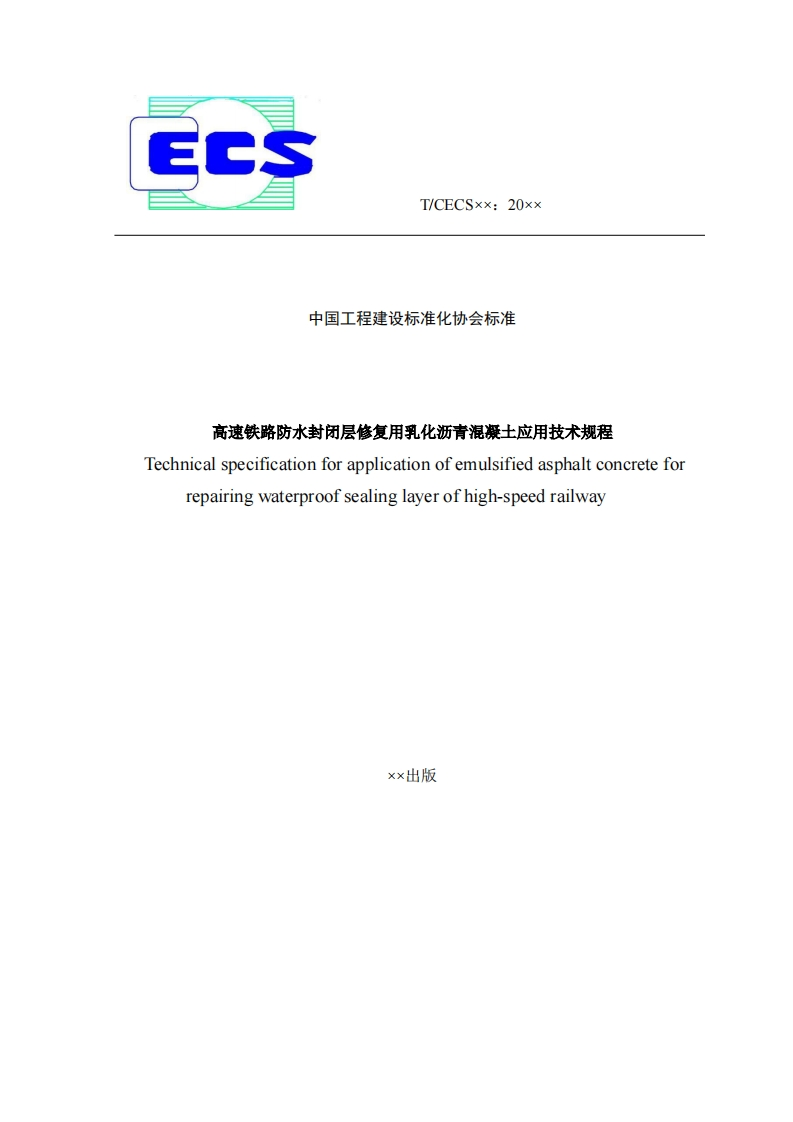 ECS

T/CECS××：20××

中国工程建设标准化协会标准

高速铁路防水封闭层修复用乳化沥青混凝土应用技术规程
Technical specification for application of emulsified asphalt concrete for repairing waterproof sealing layer of high-speed railway

××出版